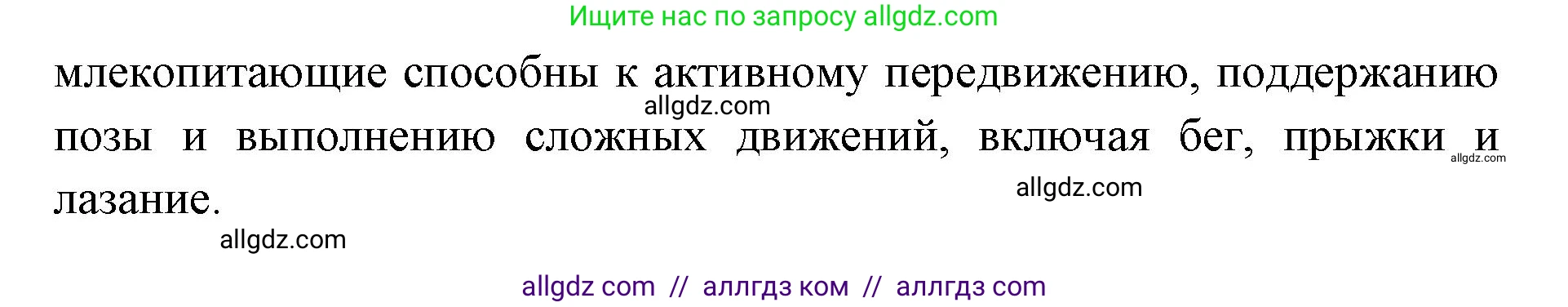 Ищите нас по запросу allgdz.com

млекопитающие способны к активному передвижению, поддержанию позы и выполнению сложных движений, включая бег, прыжки и лазание.

allgdz.com

allgdz.com

allgdz.com

allgdz.com

allgdz com // аллгдз ком // аллгдз com